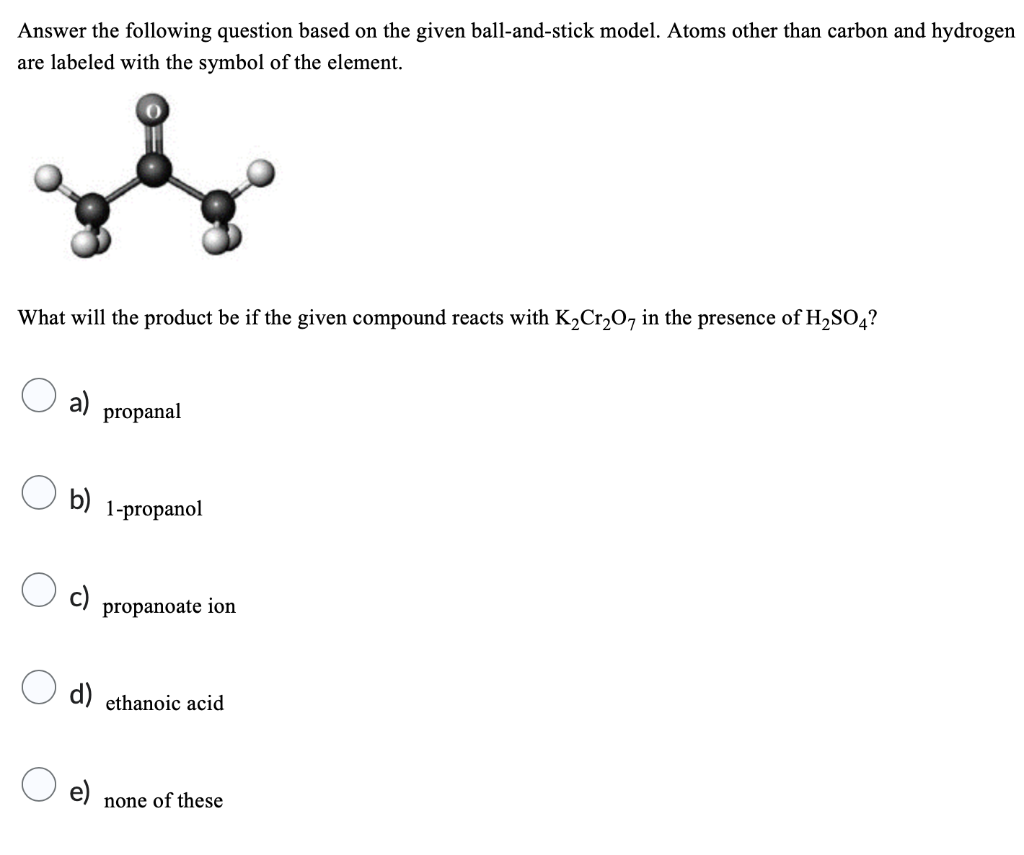 Answer the following question based on the given ball-and-stick model. Atoms other than carbon and hydrogen are labeled with the symbol of the element.

O

What will the product be if the given compound reacts with $K_2Cr_2O_7$ in the presence of $H_2SO_4$?

a) propanal

b) 1-propanol

c) propanoate ion

d) ethanoic acid

e) none of these